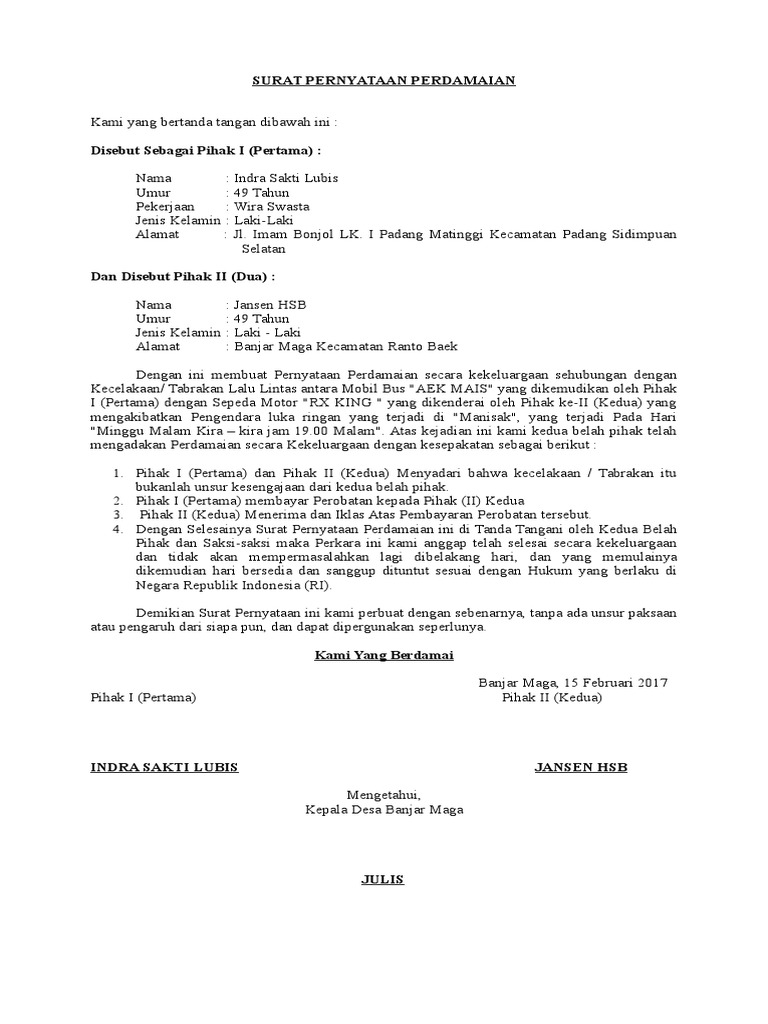 SURAT PERNYATAAN PERDAMAIAN

Kami yang bertanda tangan dibawah ini :

Disebut Sebagai Pihak I (Pertama) :

Nama : Indra Sakti Lubis
Umur : 49 Tahun
Pekerjaan : Wira Swasta
Jenis Kelamin : Laki-Laki
Alamat : Jl. Imam Bonjol LK. I Padang Matinggi Kecamatan Padang Sidimpuan Selatan

Dan Disebut Pihak II (Dua) :

Nama : Jansen HSB
Umur : 49 Tahun
Jenis Kelamin : Laki - Laki
Alamat : Banjar Maga Kecamatan Ranto Baek

Dengan ini membuat Pernyataan Perdamaian secara kekeluargaan sehubungan dengan Kecelakaan/ Tabrakan Lalu Lintas antara Mobil Bus "AEK MAIS" yang dikemudikan oleh Pihak I (Pertama) dengan Sepeda Motor "RX KING " yang dikenderai oleh Pihak ke-II (Kedua) yang mengakibatkan Pengendara luka ringan yang terjadi di "Manisak", yang terjadi Pada Hari "Minggu Malam Kira – kira jam 19.00 Malam". Atas kejadian ini kami kedua belah pihak telah mengadakan Perdamaian secara Kekeluargaan dengan kesepakatan sebagai berikut :

1. Pihak I (Pertama) dan Pihak II (Kedua) Menyadari bahwa kecelakaan / Tabrakan itu bukanlah unsur kesengajaan dari kedua belah pihak.
2. Pihak I (Pertama) membayar Perobatan kepada Pihak (II) Kedua
3. Pihak II (Kedua) Menerima dan Iklas Atas Pembayaran Perobatan tersebut.
4. Dengan Selesainya Surat Pernyataan Perdamaian ini di Tanda Tangani oleh Kedua Belah Pihak dan Saksi-saksi maka Perkara ini kami anggap telah selesai secara kekeluargaan dan tidak akan mempermasalahkan lagi dibelakang hari, dan yang memulainya dikemudian hari bersedia dan sanggup dituntut sesuai dengan Hukum yang berlaku di Negara Republik Indonesia (RI).

Demikian Surat Pernyataan ini kami perbuat dengan sebenarnya, tanpa ada unsur paksaan atau pengaruh dari siapa pun, dan dapat dipergunakan seperlunya.

Kami Yang Berdamai

Banjar Maga, 15 Februari 2017

Pihak I (Pertama) Pihak II (Kedua)

INDRA SAKTI LUBIS JANSEN HSB

Mengetahui,
Kepala Desa Banjar Maga

JULIS